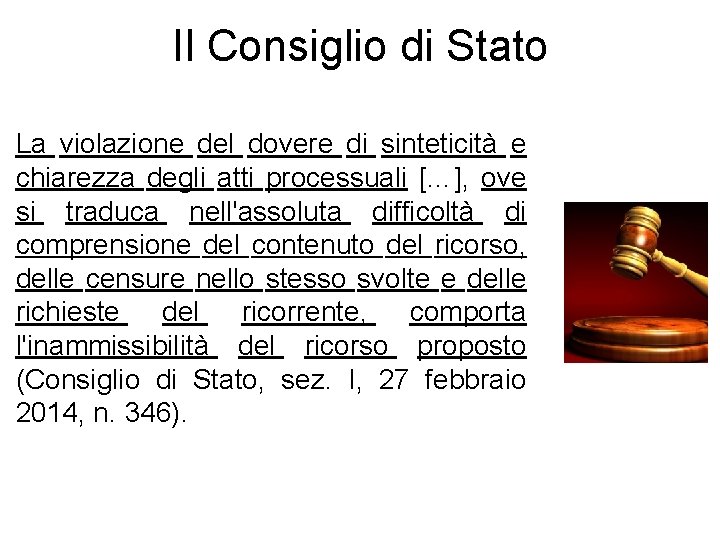 Il Consiglio di Stato

La violazione del dovere di sinteticità e chiarezza degli atti processuali [...], ove si traduca nell'assoluta difficoltà di comprensione del contenuto del ricorso, delle censure nello stesso svolte e delle richieste del ricorrente, comporta l'inammissibilità del ricorso proposto (Consiglio di Stato, sez. I, 27 febbraio 2014, n. 346).